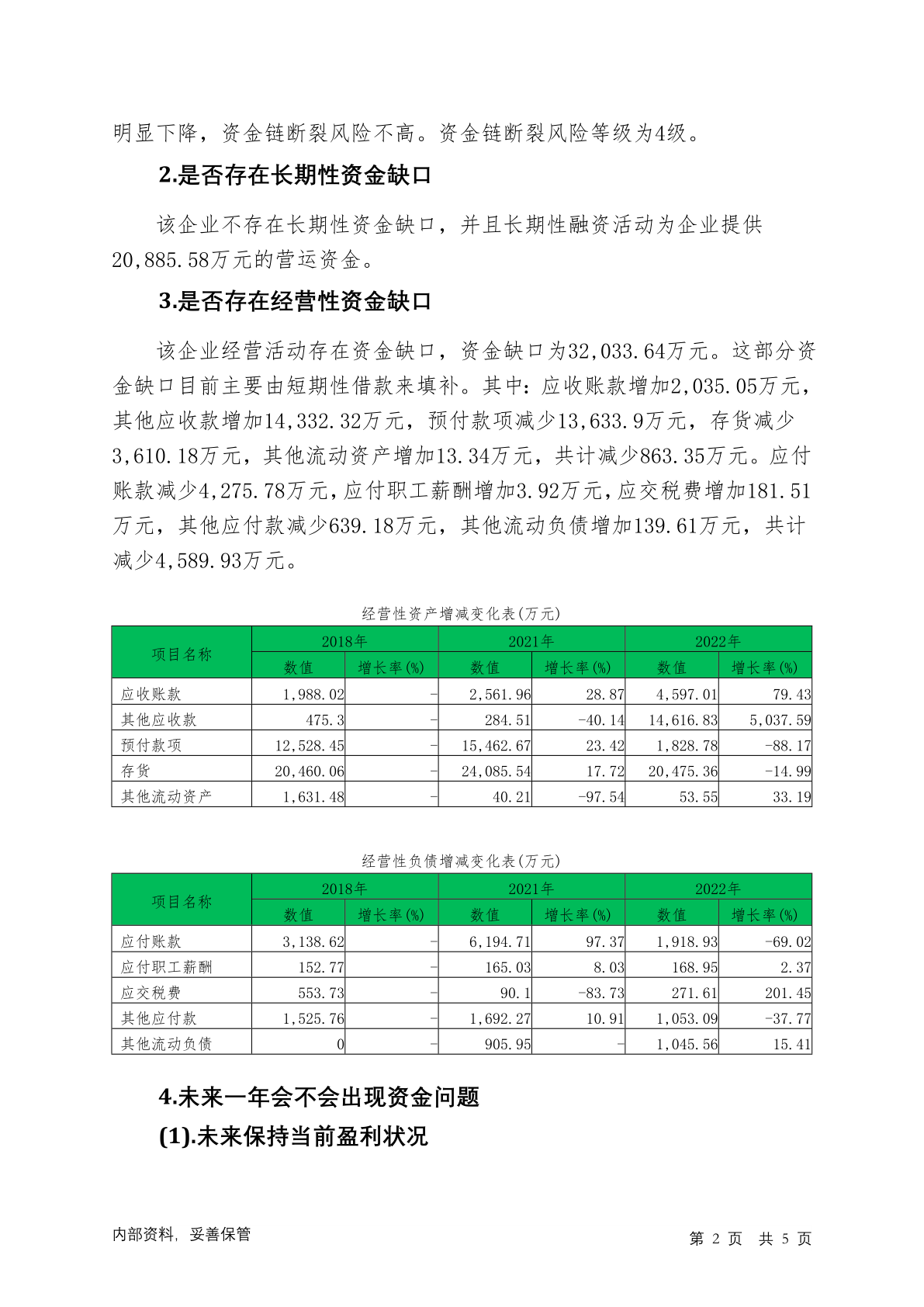 明显下降，资金链断裂风险不高。资金链断裂风险等级为4级。

2.是否存在长期性资金缺口

该企业不存在长期性资金缺口，并且长期性融资活动为企业提供20,885.58万元的营运资金。

3.是否存在经营性资金缺口

该企业经营活动存在资金缺口，资金缺口为32,033.64万元。这部分资金缺口目前主要由短期性借款来填补。其中：应收账款增加2,035.05万元，其他应收款增加14,332.32万元，预付款项减少13,633.9万元，存货减少3,610.18万元，其他流动资产增加13.34万元，共计减少863.35万元。应付账款减少4,275.78万元，应付职工薪酬增加3.92万元，应交税费增加181.51万元，其他应付款减少639.18万元，其他流动负债增加139.61万元，共计减少4,589.93万元。

经营性资产增减变化表(万元)

| 项目名称 | 2018年 数值 | 2018年 增长率(%) | 2021年 数值 | 2021年 增长率(%) | 2022年 数值 | 2022年 增长率(%) |
|---|---|---|---|---|---|---|
| 应收账款 | 1,988.02 | - | 2,561.96 | 28.87 | 4,597.01 | 79.43 |
| 其他应收款 | 475.3 | - | 284.51 | -40.14 | 14,616.83 | 5,037.59 |
| 预付款项 | 12,528.45 | - | 15,462.67 | 23.42 | 1,828.78 | -88.17 |
| 存货 | 20,460.06 | - | 24,085.54 | 17.72 | 20,475.36 | -14.99 |
| 其他流动资产 | 1,631.48 | - | 40.21 | -97.54 | 53.55 | 33.19 |

经营性负债增减变化表(万元)

| 项目名称 | 2018年 数值 | 2018年 增长率(%) | 2021年 数值 | 2021年 增长率(%) | 2022年 数值 | 2022年 增长率(%) |
|---|---|---|---|---|---|---|
| 应付账款 | 3,138.62 | - | 6,194.71 | 97.37 | 1,918.93 | -69.02 |
| 应付职工薪酬 | 152.77 | - | 165.03 | 8.03 | 168.95 | 2.37 |
| 应交税费 | 553.73 | - | 90.1 | -83.73 | 271.61 | 201.45 |
| 其他应付款 | 1,525.76 | - | 1,692.27 | 10.91 | 1,053.09 | -37.77 |
| 其他流动负债 | 0 | - | 905.95 | - | 1,045.56 | 15.41 |

4.未来一年会不会出现资金问题

(1).未来保持当前盈利状况

内部资料，妥善保管　　第 2 页　共 5 页